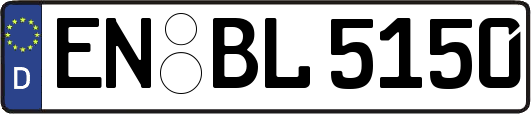 D
EN BL 5150